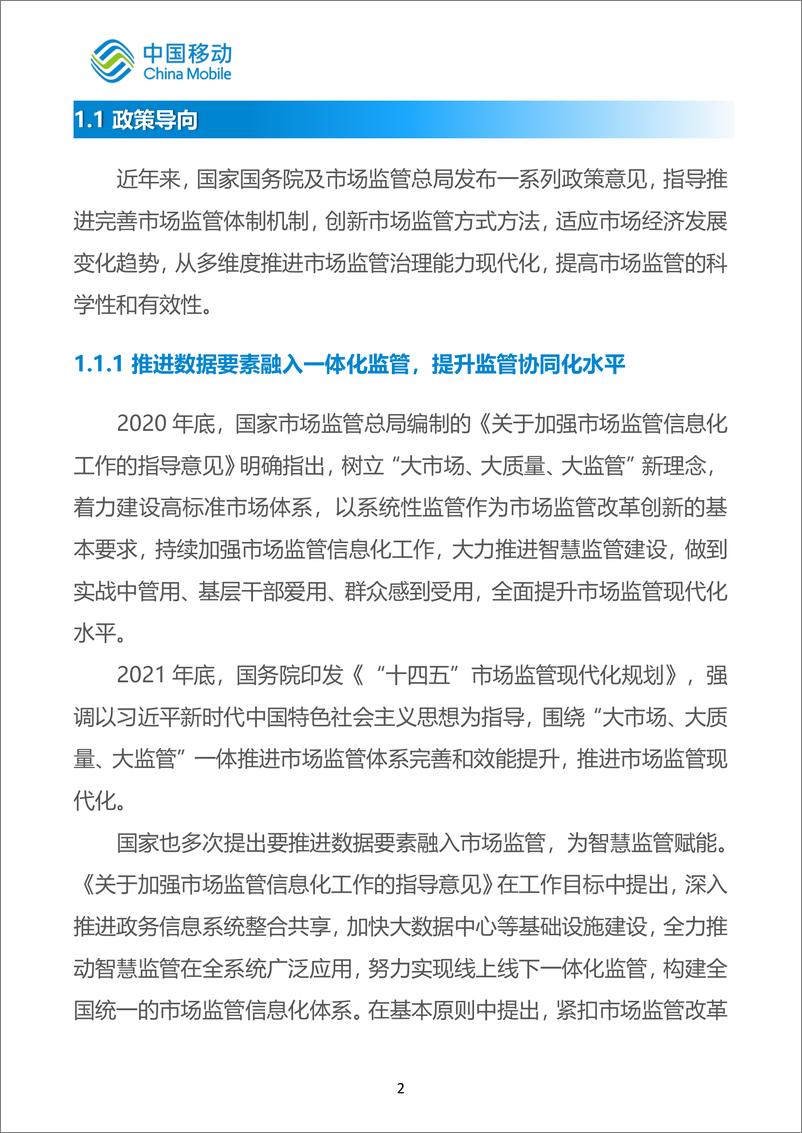 中国移动
China Mobile

1.1 政策导向

近年来，国家国务院及市场监管总局发布一系列政策意见，指导推进完善市场监管体制机制，创新市场监管方式方法，适应市场经济发展变化趋势，从多维度推进市场监管治理能力现代化，提高市场监管的科学性和有效性。

1.1.1 推进数据要素融入一体化监管，提升监管协同化水平

2020 年底，国家市场监管总局编制的《关于加强市场监管信息化工作的指导意见》明确指出，树立“大市场、大质量、大监管”新理念，着力建设高标准市场体系，以系统性监管作为市场监管改革创新的基本要求，持续加强市场监管信息化工作，大力推进智慧监管建设，做到实战中管用、基层干部爱用、群众感到受用，全面提升市场监管现代化水平。

2021 年底，国务院印发《“十四五”市场监管现代化规划》，强调以习近平新时代中国特色社会主义思想为指导，围绕“大市场、大质量、大监管”一体推进市场监管体系完善和效能提升，推进市场监管现代化。

国家也多次提出要推进数据要素融入市场监管，为智慧监管赋能。《关于加强市场监管信息化工作的指导意见》在工作目标中提出，深入推进政务信息系统整合共享，加快大数据中心等基础设施建设，全力推动智慧监管在全系统广泛应用，努力实现线上线下一体化监管，构建全国统一的市场监管信息化体系。在基本原则中提出，紧扣市场监管改革

2